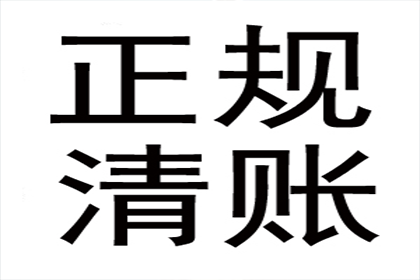 正规
清账